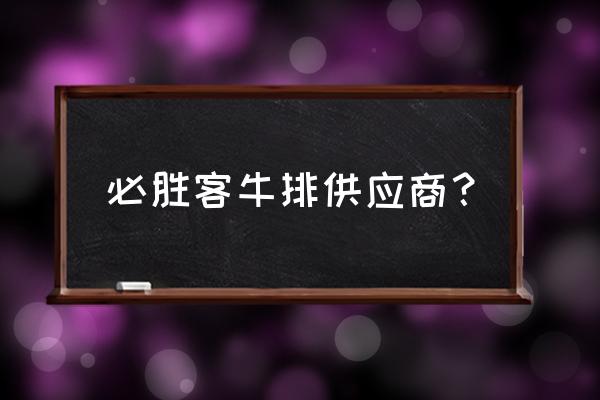 必胜客牛排供应商？